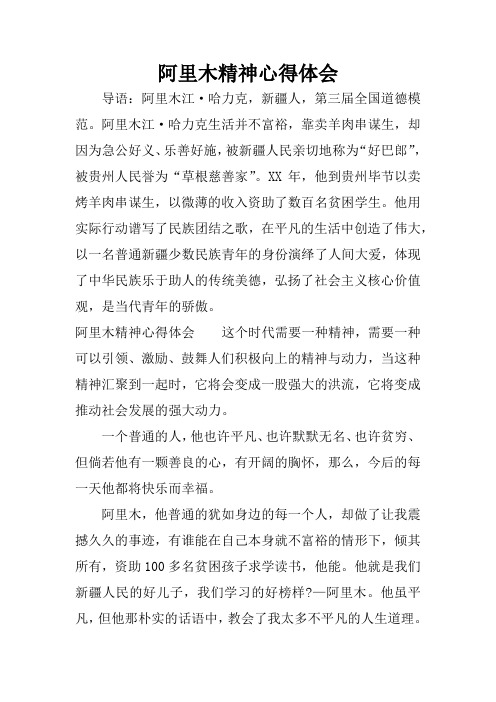 阿里木精神心得体会

导语：阿里木江·哈力克，新疆人，第三届全国道德模范。阿里木江·哈力克生活并不富裕，靠卖羊肉串谋生，却因为急公好义、乐善好施，被新疆人民亲切地称为“好巴郎”，被贵州人民誉为“草根慈善家”。XX 年，他到贵州毕节以卖烤羊肉串谋生，以微薄的收入资助了数百名贫困学生。他用实际行动谱写了民族团结之歌，在平凡的生活中创造了伟大，以一名普通新疆少数民族青年的身份演绎了人间大爱，体现了中华民族乐于助人的传统美德，弘扬了社会主义核心价值观，是当代青年的骄傲。

阿里木精神心得体会　　这个时代需要一种精神，需要一种可以引领、激励、鼓舞人们积极向上的精神与动力，当这种精神汇聚到一起时，它将会变成一股强大的洪流，它将变成推动社会发展的强大动力。

一个普通的人，他也许平凡、也许默默无名、也许贫穷、但倘若他有一颗善良的心，有开阔的胸怀，那么，今后的每一天他都将快乐而幸福。

阿里木，他普通的犹如身边的每一个人，却做了让我震撼久久的事迹，有谁能在自己本身就不富裕的情形下，倾其所有，资助 100 多名贫困孩子求学读书，他能。他就是我们新疆人民的好儿子，我们学习的好榜样?—阿里木。他虽平凡，但他那朴实的话语中，教会了我太多不平凡的人生道理。